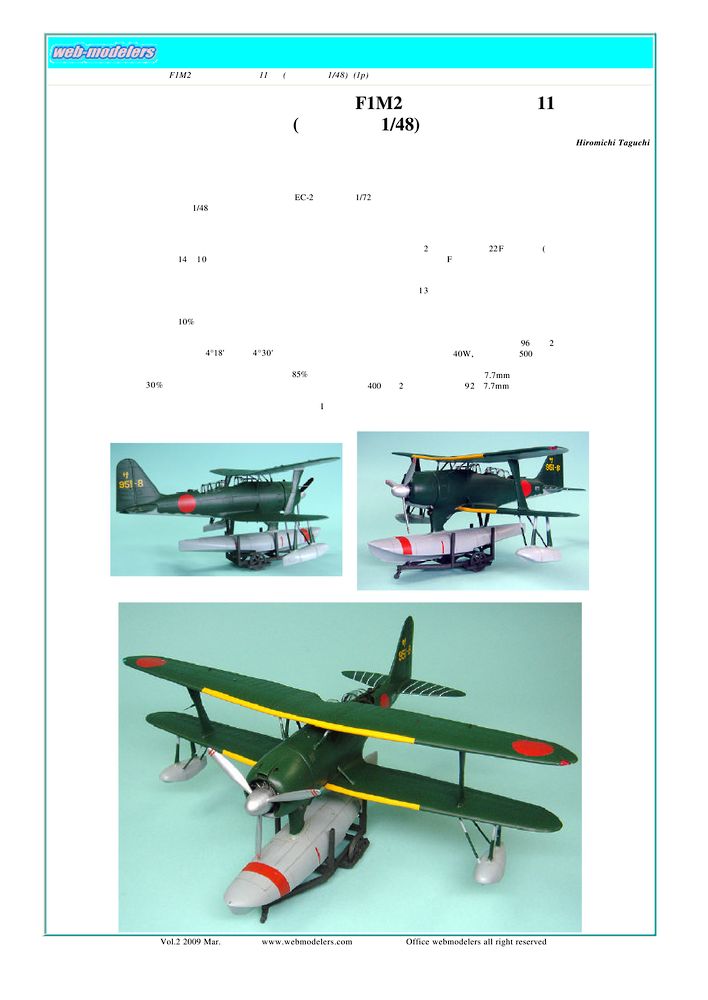 web-modelers

F1M2 11 ( 1/48) (1p)

F1M2 11
( 1/48)

Hiromichi Taguchi

EC-2 1/72
1/48

2 22F (
14 10 F

13

10%

96 2
4°18' 4°30' 40W, 500

85% 7.7mm
30% 400 2 92 7.7mm

1

Vol.2 2009 Mar. www.webmodelers.com Office webmodelers all right reserved